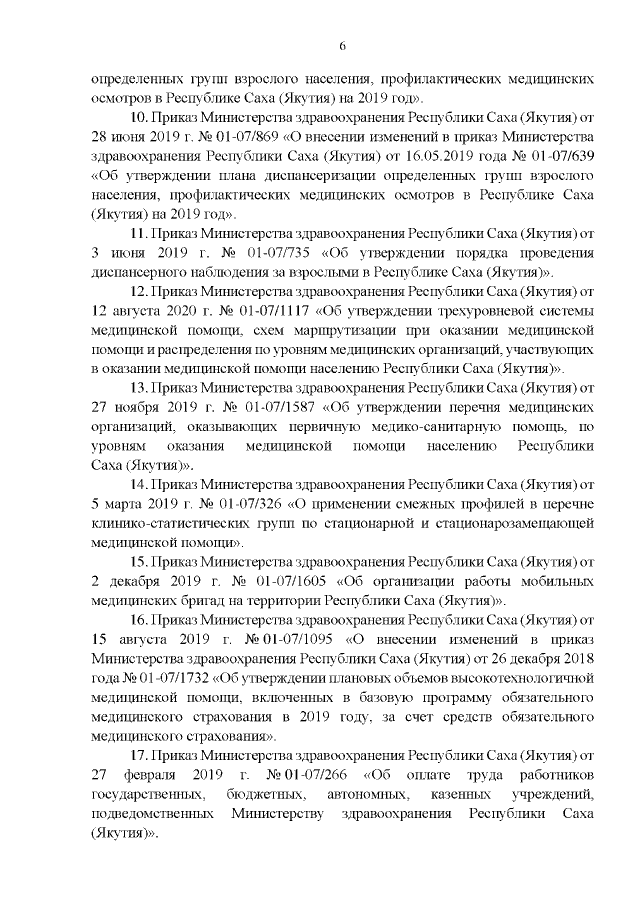 6

определенных групп взрослого населения, профилактических медицинских осмотров в Республике Саха (Якутия) на 2019 год».

10. Приказ Министерства здравоохранения Республики Саха (Якутия) от 28 июня 2019 г. № 01-07/869 «О внесении изменений в приказ Министерства здравоохранения Республики Саха (Якутия) от 16.05.2019 года № 01-07/639 «Об утверждении плана диспансеризации определенных групп взрослого населения, профилактических медицинских осмотров в Республике Саха (Якутия) на 2019 год».

11. Приказ Министерства здравоохранения Республики Саха (Якутия) от 3 июня 2019 г. № 01-07/735 «Об утверждении порядка проведения диспансерного наблюдения за взрослыми в Республике Саха (Якутия)».

12. Приказ Министерства здравоохранения Республики Саха (Якутия) от 12 августа 2020 г. № 01-07/1117 «Об утверждении трехуровневой системы медицинской помощи, схем маршрутизации при оказании медицинской помощи и распределения по уровням медицинских организаций, участвующих в оказании медицинской помощи населению Республики Саха (Якутия)».

13. Приказ Министерства здравоохранения Республики Саха (Якутия) от 27 ноября 2019 г. № 01-07/1587 «Об утверждении перечня медицинских организаций, оказывающих первичную медико-санитарную помощь, по уровням оказания медицинской помощи населению Республики Саха (Якутия)».

14. Приказ Министерства здравоохранения Республики Саха (Якутия) от 5 марта 2019 г. № 01-07/326 «О применении смежных профилей в перечне клинико-статистических групп по стационарной и стационарозамещающей медицинской помощи».

15. Приказ Министерства здравоохранения Республики Саха (Якутия) от 2 декабря 2019 г. № 01-07/1605 «Об организации работы мобильных медицинских бригад на территории Республики Саха (Якутия)».

16. Приказ Министерства здравоохранения Республики Саха (Якутия) от 15 августа 2019 г. № 01-07/1095 «О внесении изменений в приказ Министерства здравоохранения Республики Саха (Якутия) от 26 декабря 2018 года № 01-07/1732 «Об утверждении плановых объемов высокотехнологичной медицинской помощи, включенных в базовую программу обязательного медицинского страхования в 2019 году, за счет средств обязательного медицинского страхования».

17. Приказ Министерства здравоохранения Республики Саха (Якутия) от 27 февраля 2019 г. № 01-07/266 «Об оплате труда работников государственных, бюджетных, автономных, казенных учреждений, подведомственных Министерству здравоохранения Республики Саха (Якутия)».